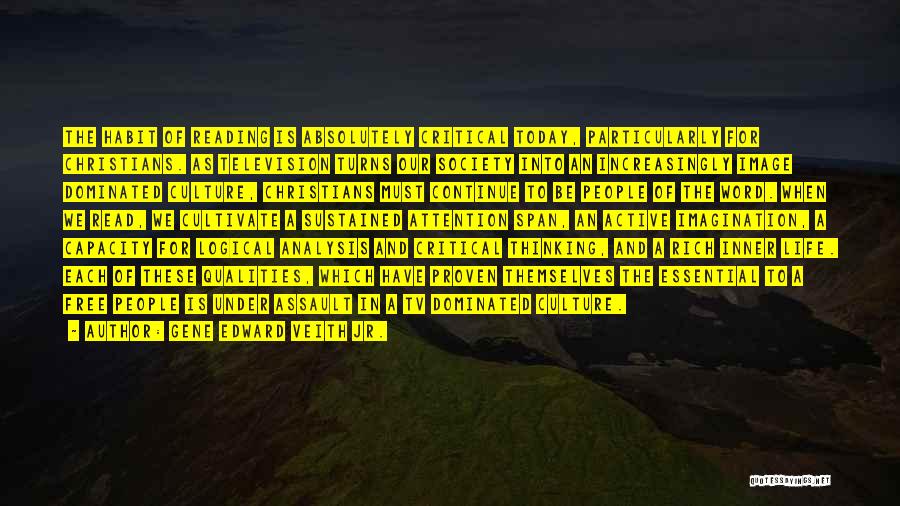 THE HABIT OF READING IS ABSOLUTELY CRITICAL TODAY, PARTICULARLY FOR CHRISTIANS. AS TELEVISION TURNS OUR SOCIETY INTO AN INCREASINGLY IMAGE DOMINATED CULTURE, CHRISTIANS MUST CONTINUE TO BE PEOPLE OF THE WORD. WHEN WE READ, WE CULTIVATE A SUSTAINED ATTENTION SPAN, AN ACTIVE IMAGINATION, A CAPACITY FOR LOGICAL ANALYSIS AND CRITICAL THINKING, AND A RICH INNER LIFE. EACH OF THESE QUALITIES, WHICH HAVE PROVEN THEMSELVES THE ESSENTIAL TO A FREE PEOPLE IS UNDER ASSAULT IN A TV DOMINATED CULTURE.
- AUTHOR: GENE EDWARD VEITH JR.

QUOTESSAYINGS.NET